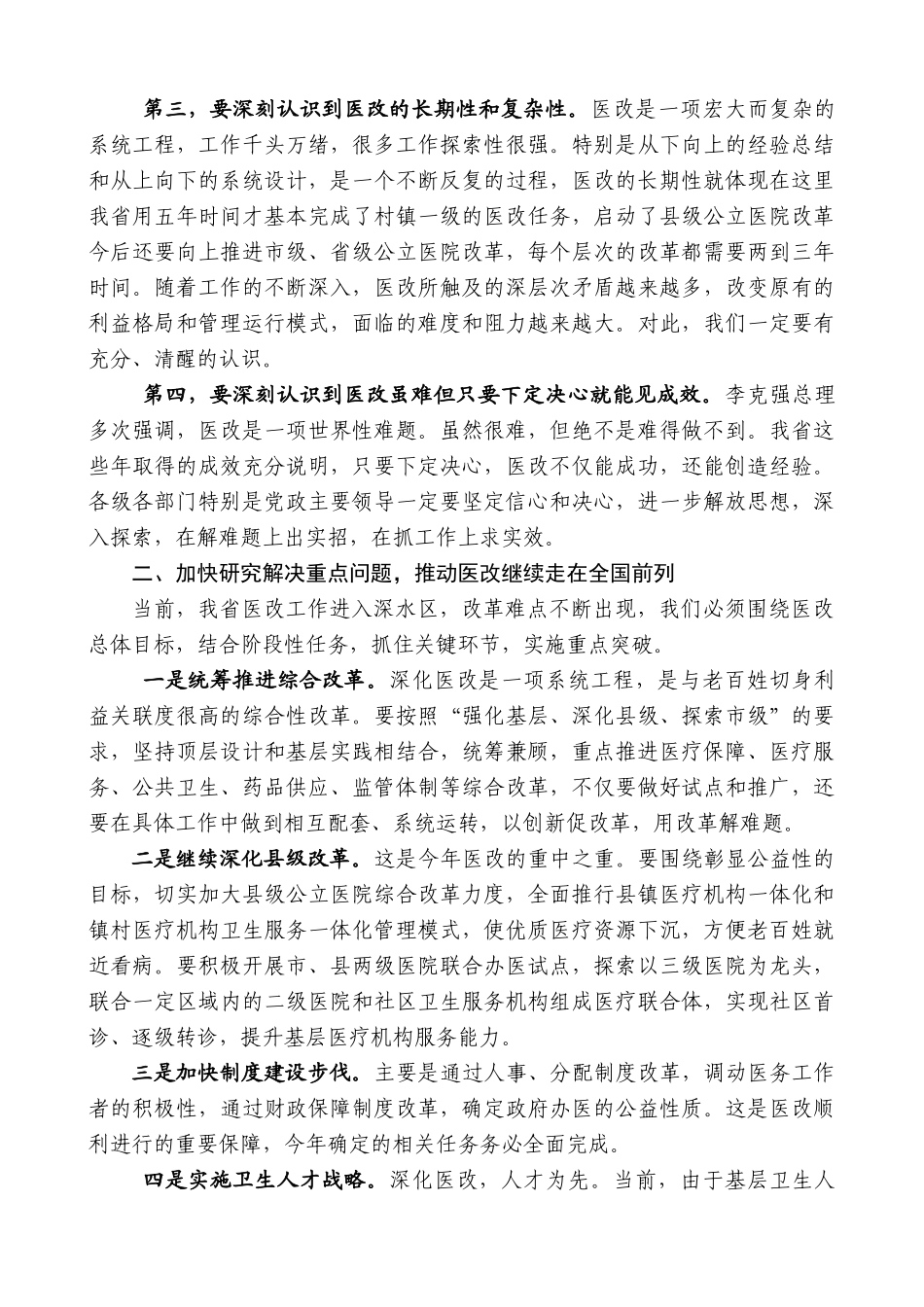 第三，要深刻认识到医改的长期性和复杂性。医改是一项宏大而复杂的系统工程，工作千头万绪，很多工作探索性很强。特别是从下向上的经验总结和从上向下的系统设计，是一个不断反复的过程，医改的长期性就体现在这里我省用五年时间才基本完成了村镇一级的医改任务，启动了县级公立医院改革今后还要向上推进市级、省级公立医院改革，每个层次的改革都需要两到三年时间。随着工作的不断深入，医改所触及的深层次矛盾越来越多，改变原有的利益格局和管理运行模式，面临的难度和阻力越来越大。对此，我们一定要有充分、清醒的认识。

第四，要深刻认识到医改虽难但只要下定决心就能见成效。李克强总理多次强调，医改是一项世界性难题。虽然很难，但绝不是难得做不到。我省这些年取得的成效充分说明，只要下定决心，医改不仅能成功，还能创造经验。各级各部门特别是党政主要领导一定要坚定信心和决心，进一步解放思想，深入探索，在解难题上出实招，在抓工作上求实效。

二、加快研究解决重点问题，推动医改继续走在全国前列

当前，我省医改工作进入深水区，改革难点不断出现，我们必须围绕医改总体目标，结合阶段性任务，抓住关键环节，实施重点突破。

一是统筹推进综合改革。深化医改是一项系统工程，是与老百姓切身利益关联度很高的综合性改革。要按照“强化基层、深化县级、探索市级”的要求，坚持顶层设计和基层实践相结合，统筹兼顾，重点推进医疗保障、医疗服务、公共卫生、药品供应、监管体制等综合改革，不仅要做好试点和推广，还要在具体工作中做到相互配套、系统运转，以创新促改革，用改革解难题。

二是继续深化县级改革。这是今年医改的重中之重。要围绕彰显公益性的目标，切实加大县级公立医院综合改革力度，全面推行县镇医疗机构一体化和镇村医疗机构卫生服务一体化管理模式，使优质医疗资源下沉，方便老百姓就近看病。要积极开展市、县两级医院联合办医试点，探索以三级医院为龙头，联合一定区域内的二级医院和社区卫生服务机构组成医疗联合体，实现社区首诊、逐级转诊，提升基层医疗机构服务能力。

三是加快制度建设步伐。主要是通过人事、分配制度改革，调动医务工作者的积极性，通过财政保障制度改革，确定政府办医的公益性质。这是医改顺利进行的重要保障，今年确定的相关任务务必全面完成。

四是实施卫生人才战略。深化医改，人才为先。当前，由于基层卫生人